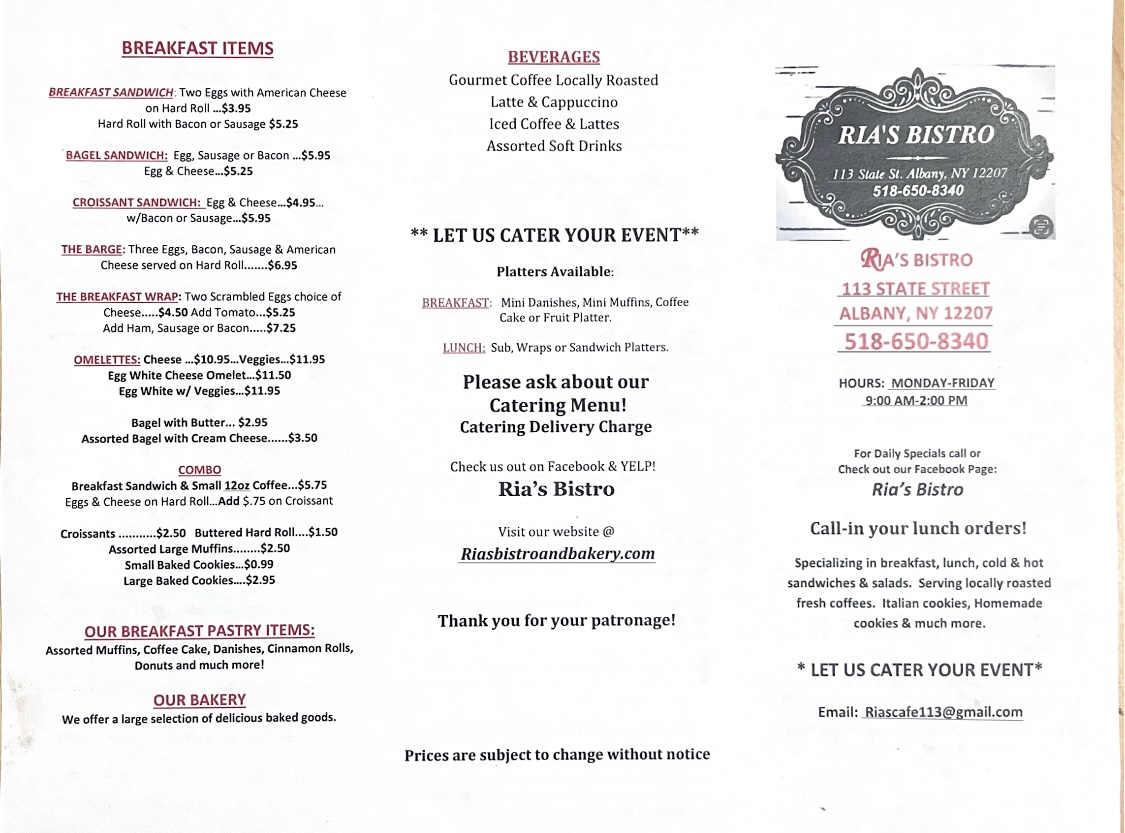 BREAKFAST ITEMS

BREAKFAST SANDWICH: Two Eggs with American Cheese on Hard Roll ...$3.95
Hard Roll with Bacon or Sausage $5.25

BAGEL SANDWICH: Egg, Sausage or Bacon ...$5.95
Egg & Cheese...$5.25

CROISSANT SANDWICH: Egg & Cheese...$4.95... w/Bacon or Sausage...$5.95

THE BARGE: Three Eggs, Bacon, Sausage & American Cheese served on Hard Roll.......$6.95

THE BREAKFAST WRAP: Two Scrambled Eggs choice of Cheese.....$4.50 Add Tomato...$5.25
Add Ham, Sausage or Bacon.....$7.25

OMELETTES: Cheese ...$10.95...Veggies...$11.95
Egg White Cheese Omelet...$11.50
Egg White w/ Veggies...$11.95

Bagel with Butter... $2.95
Assorted Bagel with Cream Cheese......$3.50

COMBO
Breakfast Sandwich & Small 12oz Coffee...$5.75
Eggs & Cheese on Hard Roll...Add $.75 on Croissant

Croissants ...........$2.50 Buttered Hard Roll....$1.50
Assorted Large Muffins........$2.50
Small Baked Cookies...$0.99
Large Baked Cookies....$2.95

OUR BREAKFAST PASTRY ITEMS:
Assorted Muffins, Coffee Cake, Danishes, Cinnamon Rolls, Donuts and much more!

OUR BAKERY
We offer a large selection of delicious baked goods.

BEVERAGES
Gourmet Coffee Locally Roasted
Latte & Cappuccino
Iced Coffee & Lattes
Assorted Soft Drinks

** LET US CATER YOUR EVENT**

Platters Available:

BREAKFAST: Mini Danishes, Mini Muffins, Coffee Cake or Fruit Platter.

LUNCH: Sub, Wraps or Sandwich Platters.

Please ask about our Catering Menu!
Catering Delivery Charge

Check us out on Facebook & YELP!
Ria's Bistro

Visit our website @
Riasbistroandbakery.com

Thank you for your patronage!

Prices are subject to change without notice

RIA'S BISTRO
113 State St. Albany, NY 12207
518-650-8340

RIA'S BISTRO
113 STATE STREET
ALBANY, NY 12207
518-650-8340

HOURS: MONDAY-FRIDAY
9:00 AM-2:00 PM

For Daily Specials call or Check out our Facebook Page:
Ria's Bistro

Call-in your lunch orders!

Specializing in breakfast, lunch, cold & hot sandwiches & salads. Serving locally roasted fresh coffees. Italian cookies, Homemade cookies & much more.

* LET US CATER YOUR EVENT*

Email: Riascafe113@gmail.com